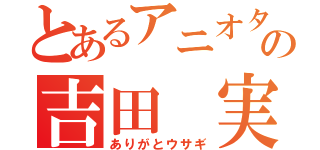 とあるアニオタの
吉田　実
ありがとウサギ